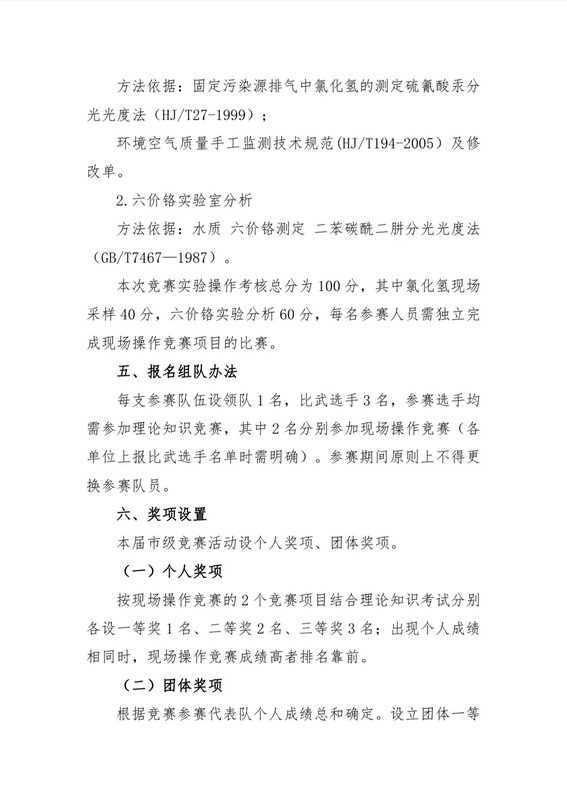 方法依据：固定污染源排气中氯化氢的测定硫氰酸汞分光光度法（HJ/T27-1999）；

环境空气质量手工监测技术规范(HJ/T194-2005）及修改单。

2.六价铬实验室分析

方法依据：水质 六价铬测定 二苯碳酰二肼分光光度法（GB/T7467—1987）。

本次竞赛实验操作考核总分为100分，其中氯化氢现场采样40分，六价铬实验分析60分，每名参赛人员需独立完成现场操作竞赛项目的比赛。

五、报名组队办法

每支参赛队伍设领队1名，比武选手3名，参赛选手均需参加理论知识竞赛，其中2名分别参加现场操作竞赛（各单位上报比武选手名单时需明确）。参赛期间原则上不得更换参赛队员。

六、奖项设置

本届市级竞赛活动设个人奖项、团体奖项。

（一）个人奖项

按现场操作竞赛的2个竞赛项目结合理论知识考试分别各设一等奖1名、二等奖2名、三等奖3名；出现个人成绩相同时，现场操作竞赛成绩高者排名靠前。

（二）团体奖项

根据竞赛参赛代表队个人成绩总和确定。设立团体一等